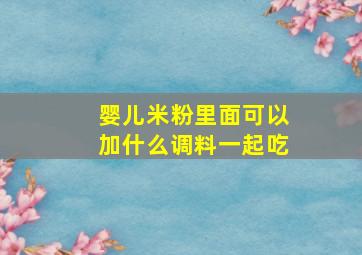 婴儿米粉里面可以加什么调料一起吃